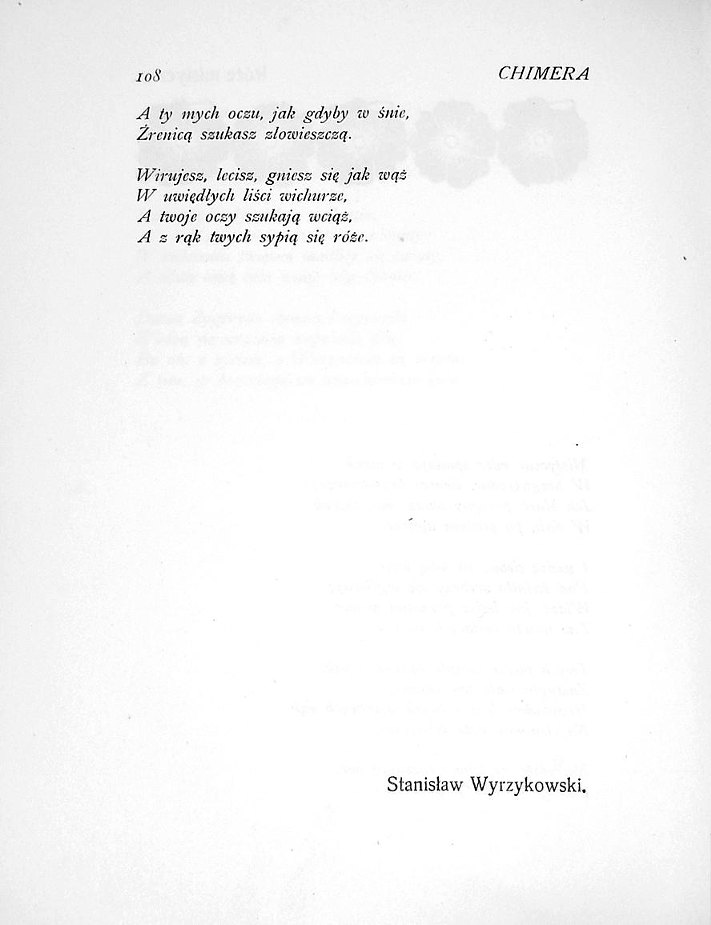 108 CHIMERA

A ty mych oczu, jak gdyby w śnie,
Źrenicą szukasz złowieszczą.

Wirujesz, lecisz, gniesz się jak wąż
W uwiędłych liści wichurze,
A twoje oczy szukają wciąż,
A z rąk twych sypią się róże.

Stanisław Wyrzykowski.